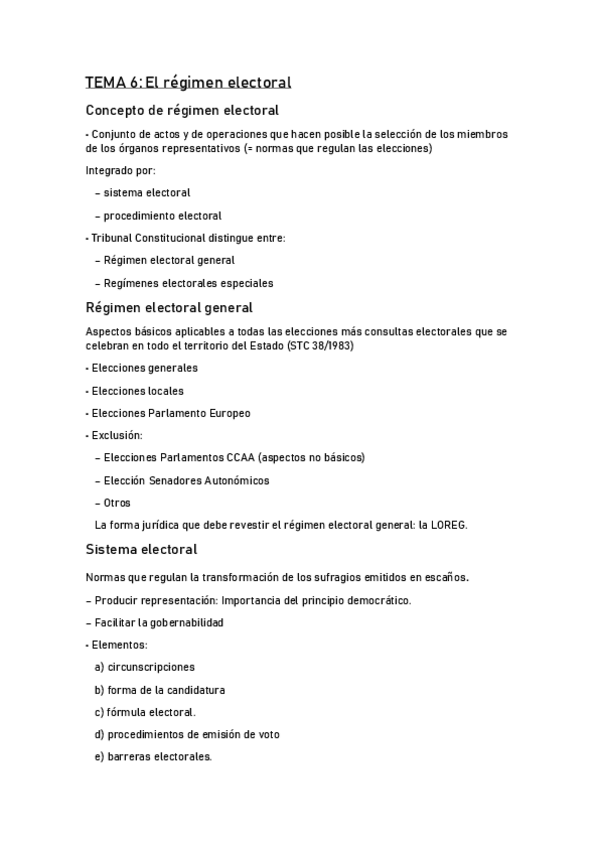 TEMA 6: El régimen electoral

Concepto de régimen electoral

• Conjunto de actos y de operaciones que hacen posible la selección de los miembros de los órganos representativos (= normas que regulan las elecciones)

Integrado por:

– sistema electoral

– procedimiento electoral

• Tribunal Constitucional distingue entre:

– Régimen electoral general

– Regímenes electorales especiales

Régimen electoral general

Aspectos básicos aplicables a todas las elecciones más consultas electorales que se celebran en todo el territorio del Estado (STC 38/1983)

• Elecciones generales

• Elecciones locales

• Elecciones Parlamento Europeo

• Exclusión:

– Elecciones Parlamentos CCAA (aspectos no básicos)

– Elección Senadores Autonómicos

– Otros

La forma jurídica que debe revestir el régimen electoral general: la LOREG.

Sistema electoral

Normas que regulan la transformación de los sufragios emitidos en escaños.

– Producir representación: Importancia del principio democrático.

– Facilitar la gobernabilidad

• Elementos:

a) circunscripciones

b) forma de la candidatura

c) fórmula electoral.

d) procedimientos de emisión de voto

e) barreras electorales.